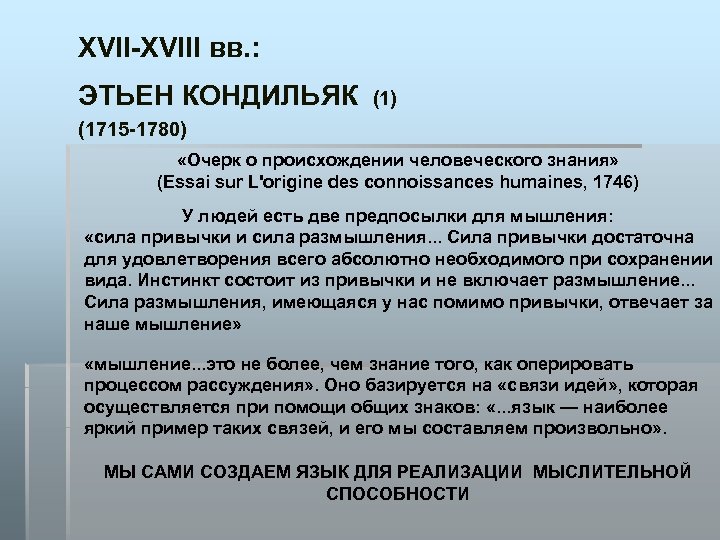 XVII-XVIII вв.:

ЭТЬЕН КОНДИЛЬЯК (1)

(1715-1780)

«Очерк о происхождении человеческого знания»
(Essai sur L'origine des connoissances humaines, 1746)

У людей есть две предпосылки для мышления:
«сила привычки и сила размышления... Сила привычки достаточна для удовлетворения всего абсолютно необходимого при сохранении вида. Инстинкт состоит из привычки и не включает размышление... Сила размышления, имеющаяся у нас помимо привычки, отвечает за наше мышление»

«мышление...это не более, чем знание того, как оперировать процессом рассуждения». Оно базируется на «связи идей», которая осуществляется при помощи общих знаков: «...язык — наиболее яркий пример таких связей, и его мы составляем произвольно».

МЫ САМИ СОЗДАЕМ ЯЗЫК ДЛЯ РЕАЛИЗАЦИИ МЫСЛИТЕЛЬНОЙ СПОСОБНОСТИ